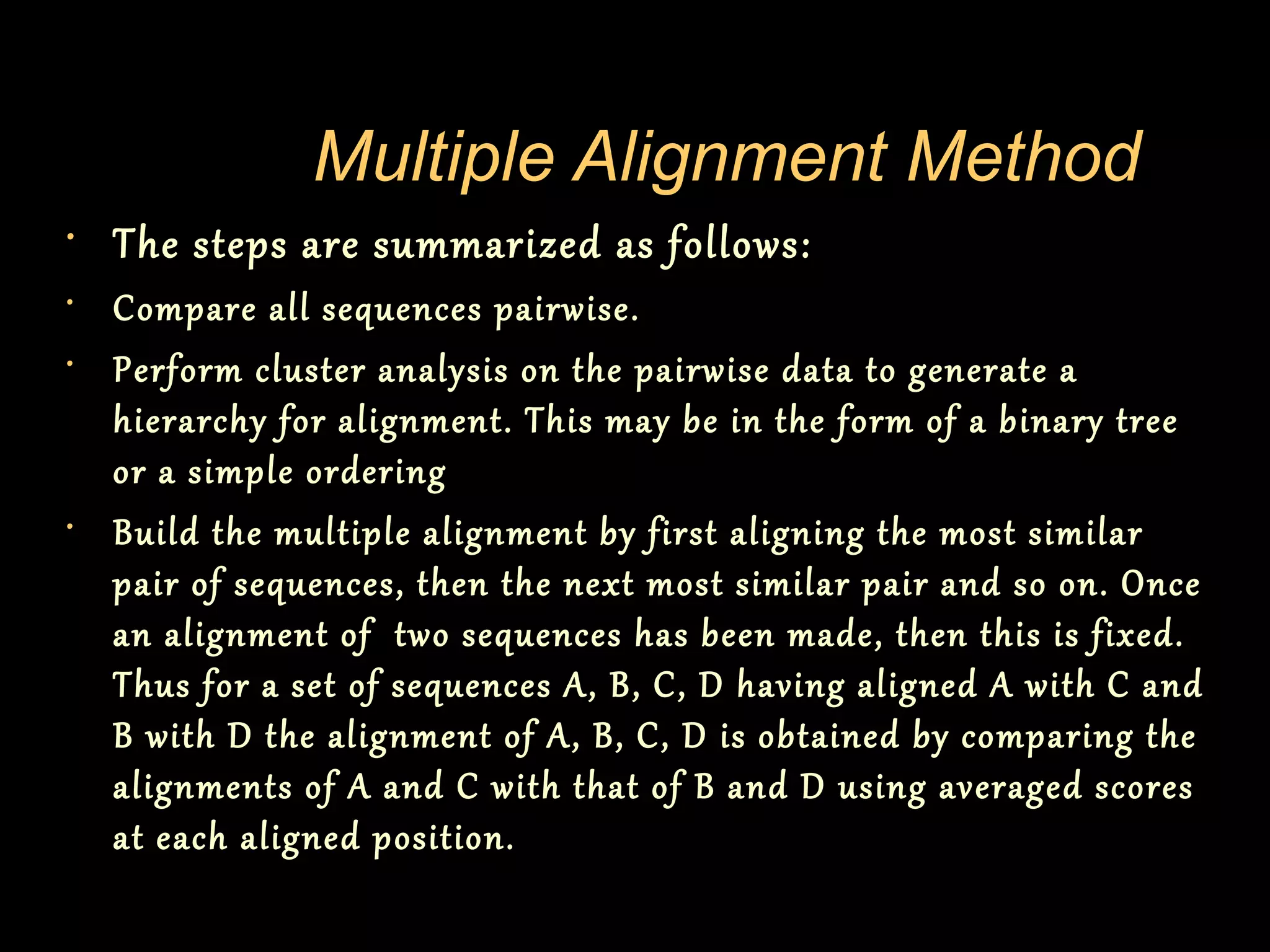 Multiple Alignment Method

• The steps are summarized as follows:

• Compare all sequences pairwise.

• Perform cluster analysis on the pairwise data to generate a hierarchy for alignment. This may be in the form of a binary tree or a simple ordering

• Build the multiple alignment by first aligning the most similar pair of sequences, then the next most similar pair and so on. Once an alignment of two sequences has been made, then this is fixed. Thus for a set of sequences A, B, C, D having aligned A with C and B with D the alignment of A, B, C, D is obtained by comparing the alignments of A and C with that of B and D using averaged scores at each aligned position.